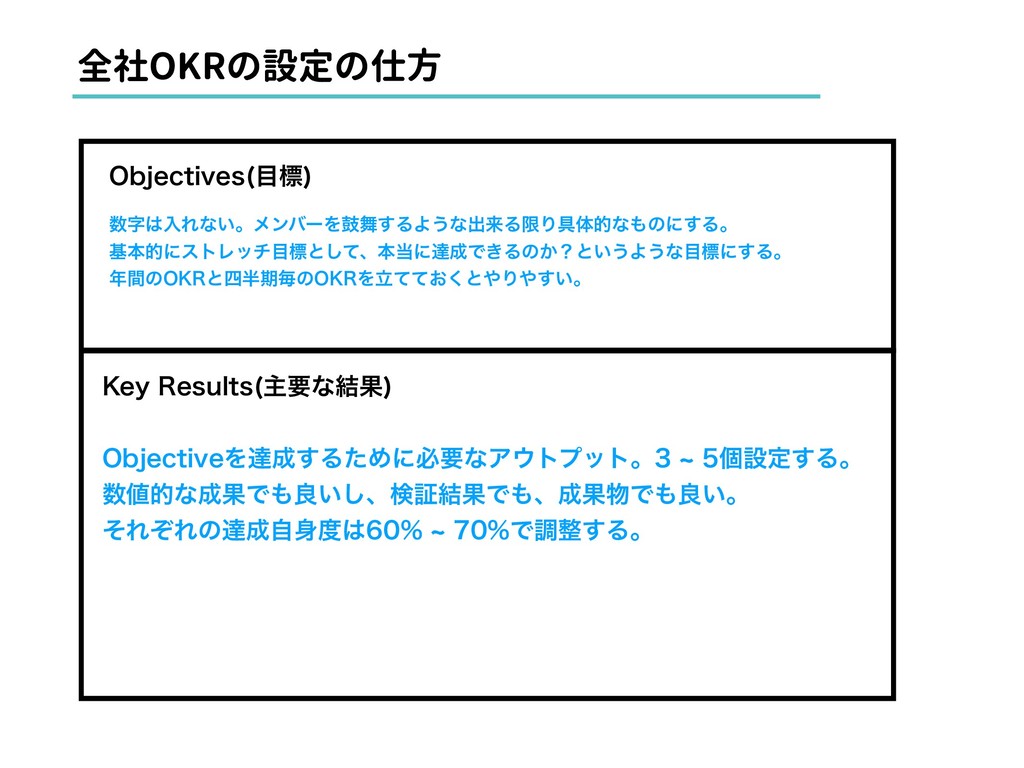 全社OKRの設定の仕方

Objectives(目標)

数字は入れない。メンバーを鼓舞するような出来る限り具体的なものにする。
基本的にストレッチ目標として、本当に達成できるのか？というような目標にする。
年間のOKRと四半期毎のOKRを立てておくとやりやすい。

Key Results(主要な結果)

Objectiveを達成するために必要なアウトプット。3 ~ 5個設定する。
数値的な成果でも良いし、検証結果でも、成果物でも良い。
それぞれの達成自身度は60% ~ 70%で調整する。